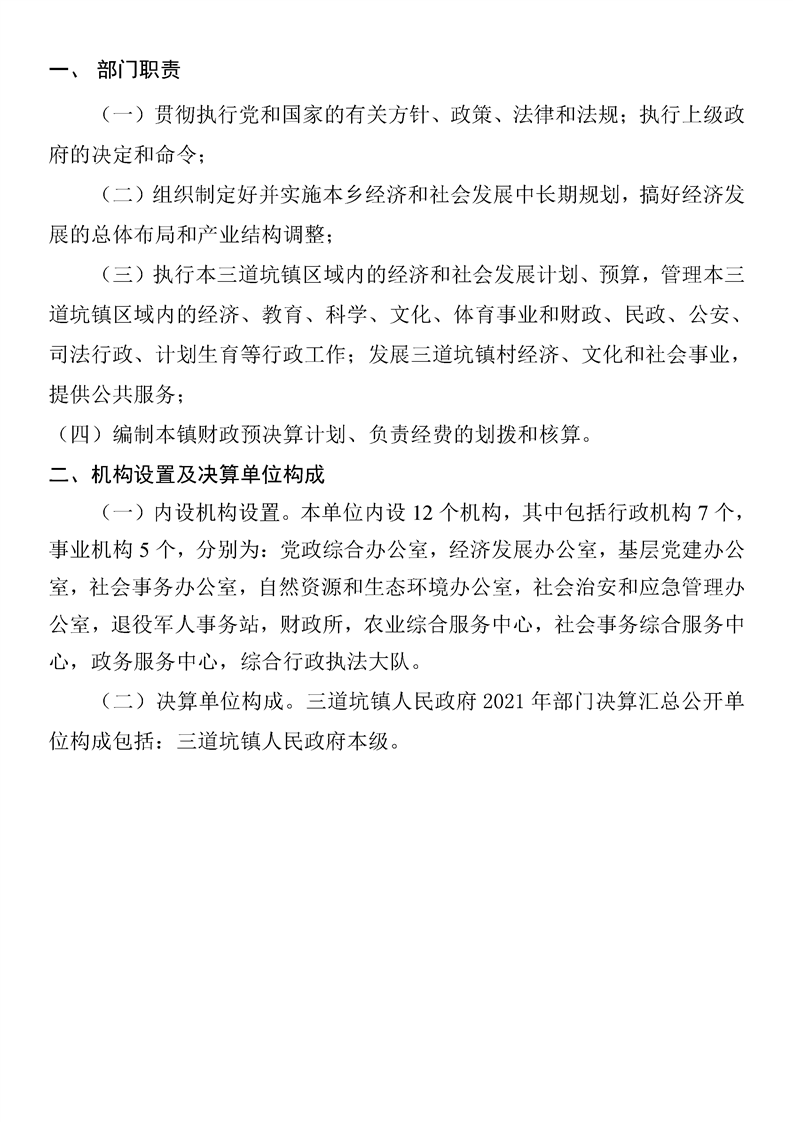 一、 部门职责

（一）贯彻执行党和国家的有关方针、政策、法律和法规；执行上级政府的决定和命令；

（二）组织制定好并实施本乡经济和社会发展中长期规划，搞好经济发展的总体布局和产业结构调整；

（三）执行本三道坑镇区域内的经济和社会发展计划、预算，管理本三道坑镇区域内的经济、教育、科学、文化、体育事业和财政、民政、公安、司法行政、计划生育等行政工作；发展三道坑镇村经济、文化和社会事业，提供公共服务；

（四）编制本镇财政预决算计划、负责经费的划拨和核算。

二、机构设置及决算单位构成

（一）内设机构设置。本单位内设 12 个机构，其中包括行政机构 7 个，事业机构 5 个，分别为：党政综合办公室，经济发展办公室，基层党建办公室，社会事务办公室，自然资源和生态环境办公室，社会治安和应急管理办公室，退役军人事务站，财政所，农业综合服务中心，社会事务综合服务中心，政务服务中心，综合行政执法大队。

（二）决算单位构成。三道坑镇人民政府 2021 年部门决算汇总公开单位构成包括：三道坑镇人民政府本级。